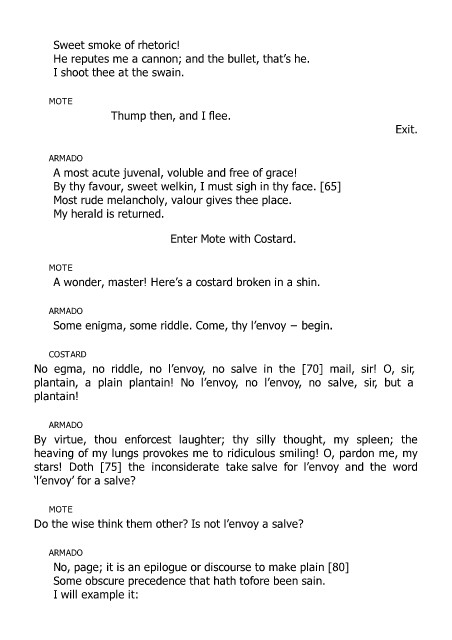 Sweet smoke of rhetoric!
He reputes me a cannon; and the bullet, that's he.
I shoot thee at the swain.

MOTE

Thump then, and I flee.

Exit.

ARMADO

A most acute juvenal, voluble and free of grace!
By thy favour, sweet welkin, I must sigh in thy face. [65]
Most rude melancholy, valour gives thee place.
My herald is returned.

Enter Mote with Costard.

MOTE

A wonder, master! Here's a costard broken in a shin.

ARMADO

Some enigma, some riddle. Come, thy l'envoy – begin.

COSTARD

No egma, no riddle, no l'envoy, no salve in the [70] mail, sir! O, sir, plantain, a plain plantain! No l'envoy, no l'envoy, no salve, sir, but a plantain!

ARMADO

By virtue, thou enforcest laughter; thy silly thought, my spleen; the heaving of my lungs provokes me to ridiculous smiling! O, pardon me, my stars! Doth [75] the inconsiderate take salve for l'envoy and the word 'l'envoy' for a salve?

MOTE

Do the wise think them other? Is not l'envoy a salve?

ARMADO

No, page; it is an epilogue or discourse to make plain [80]
Some obscure precedence that hath tofore been sain.
I will example it: